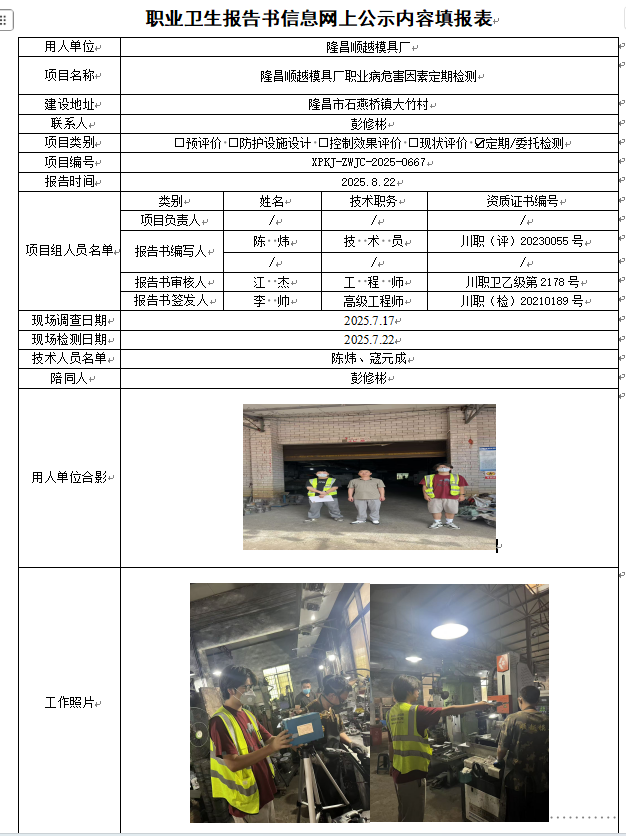 职业卫生报告书信息网上公示内容填报表

| 用人单位 | 隆昌顺越模具厂 | | | |
|---|---|---|---|---|
| 项目名称 | 隆昌顺越模具厂职业病危害因素定期检测 | | | |
| 建设地址 | 隆昌市石燕桥镇大竹村 | | | |
| 联系人 | 彭修彬 | | | |
| 项目类别 | □预评价 □防护设施设计 □控制效果评价 □现状评价 ☑定期/委托检测 | | | |
| 项目编号 | XPKJ-ZWJC-2025-0667 | | | |
| 报告时间 | 2025.8.22 | | | |
| 项目组人员名单 | 类别 | 姓名 | 技术职务 | 资质证书编号 |
| | 项目负责人 | / | / | / |
| | 报告书编写人 | 陈 炜 | 技 术 员 | 川职（评）20230055 号 |
| | | / | / | / |
| | 报告书审核人 | 江 杰 | 工 程 师 | 川职卫乙级第 2178 号 |
| | 报告书签发人 | 李 帅 | 高级工程师 | 川职（检）20210189 号 |
| 现场调查日期 | 2025.7.17 | | | |
| 现场检测日期 | 2025.7.22 | | | |
| 技术人员名单 | 陈炜、寇元成 | | | |
| 陪同人 | 彭修彬 | | | |
| 用人单位合影 | | | | |
| 工作照片 | | | | |